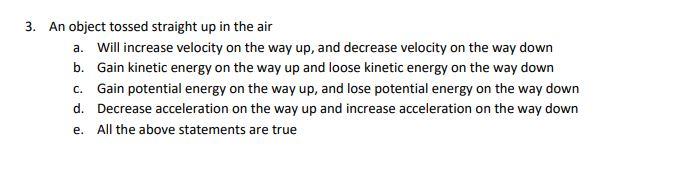 3. An object tossed straight up in the air

a. Will increase velocity on the way up, and decrease velocity on the way down
b. Gain kinetic energy on the way up and loose kinetic energy on the way down
c. Gain potential energy on the way up, and lose potential energy on the way down
d. Decrease acceleration on the way up and increase acceleration on the way down
e. All the above statements are true